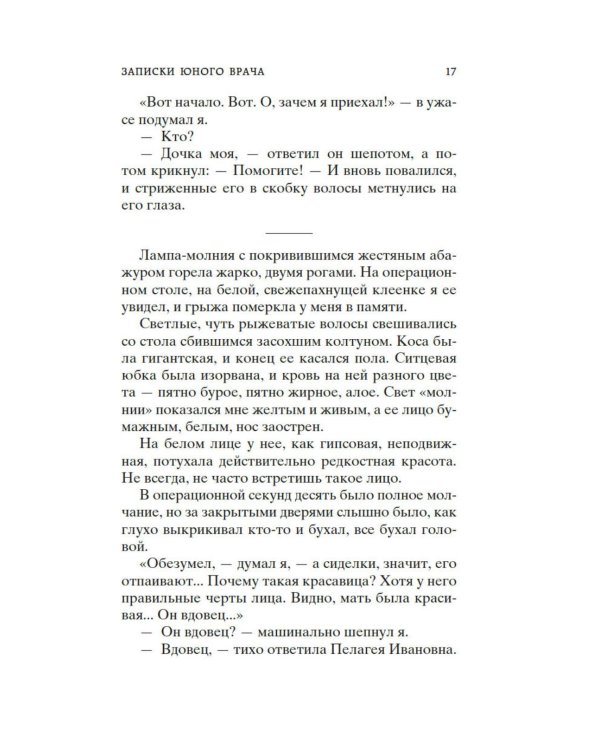 ЗАПИСКИ ЮНОГО ВРАЧА 17

«Вот начало. Вот. О, зачем я приехал!» — в ужасе подумал я.

— Кто?

— Дочка моя, — ответил он шепотом, а потом крикнул: — Помогите! — И вновь повалился, и стриженные его в скобку волосы метнулись на его глаза.

Лампа-молния с покривившимся жестяным абажуром горела жарко, двумя рогами. На операционном столе, на белой, свежепахнущей клеенке я ее увидел, и грыжа померкла у меня в памяти.

Светлые, чуть рыжеватые волосы свешивались со стола сбившимся засохшим колтуном. Коса была гигантская, и конец ее касался пола. Ситцевая юбка была изорвана, и кровь на ней разного цвета — пятно бурое, пятно жирное, алое. Свет «молнии» показался мне желтым и живым, а ее лицо бумажным, белым, нос заострен.

На белом лице у нее, как гипсовая, неподвижная, потухала действительно редкостная красота. Не всегда, не часто встретишь такое лицо.

В операционной секунд десять было полное молчание, но за закрытыми дверями слышно было, как глухо выкрикивал кто-то и бухал, все бухал головой.

«Обезумел, — думал я, — а сиделки, значит, его отпаивают... Почему такая красавица? Хотя у него правильные черты лица. Видно, мать была красивая... Он вдовец...»

— Он вдовец? — машинально шепнул я.

— Вдовец, — тихо ответила Пелагея Ивановна.